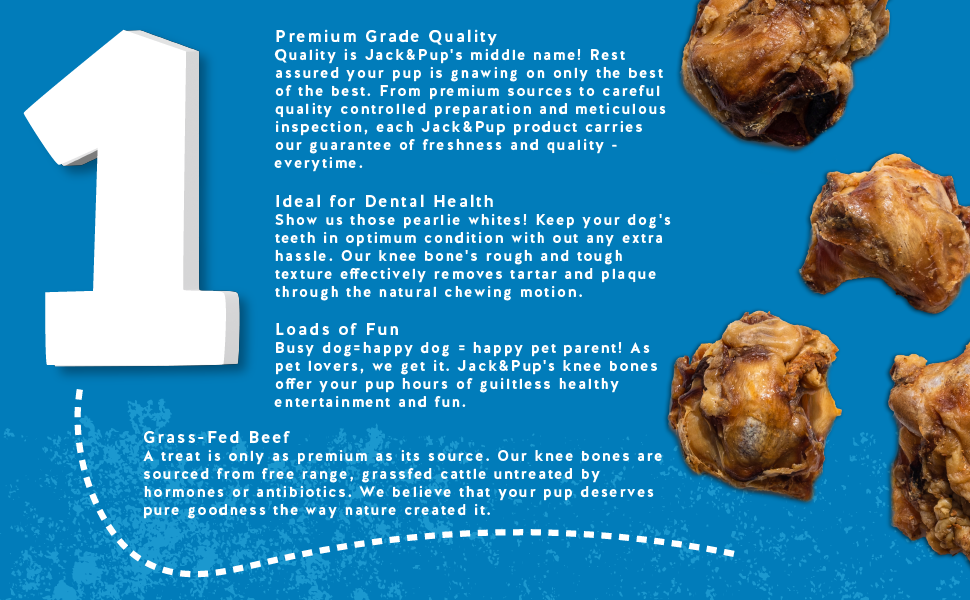 1

Premium Grade Quality
Quality is Jack&Pup's middle name! Rest assured your pup is gnawing on only the best of the best. From premium sources to careful quality controlled preparation and meticulous inspection, each Jack&Pup product carries our guarantee of freshness and quality - everytime.

Ideal for Dental Health
Show us those pearlie whites! Keep your dog's teeth in optimum condition with out any extra hassle. Our knee bone's rough and tough texture effectively removes tartar and plaque through the natural chewing motion.

Loads of Fun
Busy dog=happy dog = happy pet parent! As pet lovers, we get it. Jack&Pup's knee bones offer your pup hours of guiltless healthy entertainment and fun.

Grass-Fed Beef
A treat is only as premium as its source. Our knee bones are sourced from free range, grassfed cattle untreated by hormones or antibiotics. We believe that your pup deserves pure goodness the way nature created it.